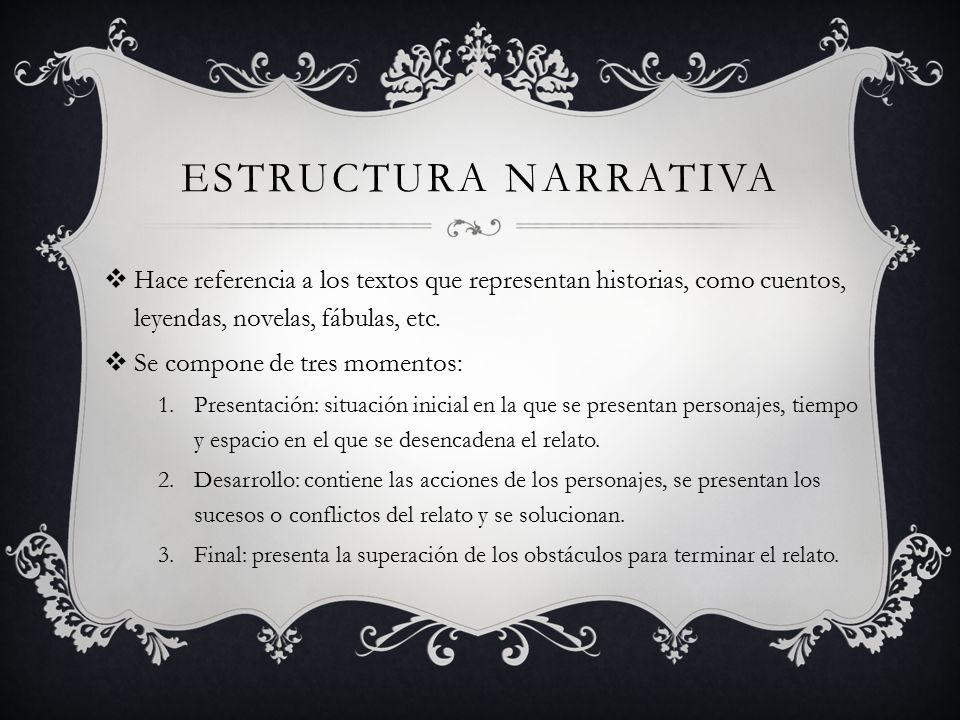 ESTRUCTURA NARRATIVA

❖ Hace referencia a los textos que representan historias, como cuentos, leyendas, novelas, fábulas, etc.

❖ Se compone de tres momentos:

1. Presentación: situación inicial en la que se presentan personajes, tiempo y espacio en el que se desencadena el relato.

2. Desarrollo: contiene las acciones de los personajes, se presentan los sucesos o conflictos del relato y se solucionan.

3. Final: presenta la superación de los obstáculos para terminar el relato.